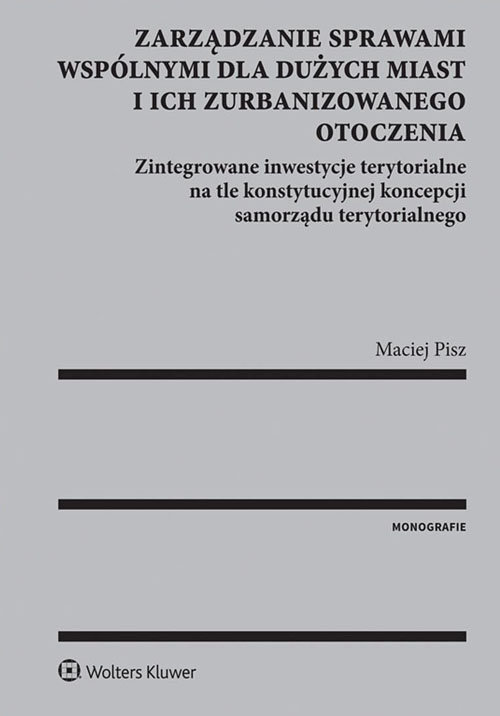 ZARZĄDZANIE SPRAWAMI WSPÓLNYMI DLA DUŻYCH MIAST I ICH ZURBANIZOWANEGO OTOCZENIA

Zintegrowane inwestycje terytorialne na tle konstytucyjnej koncepcji samorządu terytorialnego

Maciej Pisz

MONOGRAFIE

Wolters Kluwer